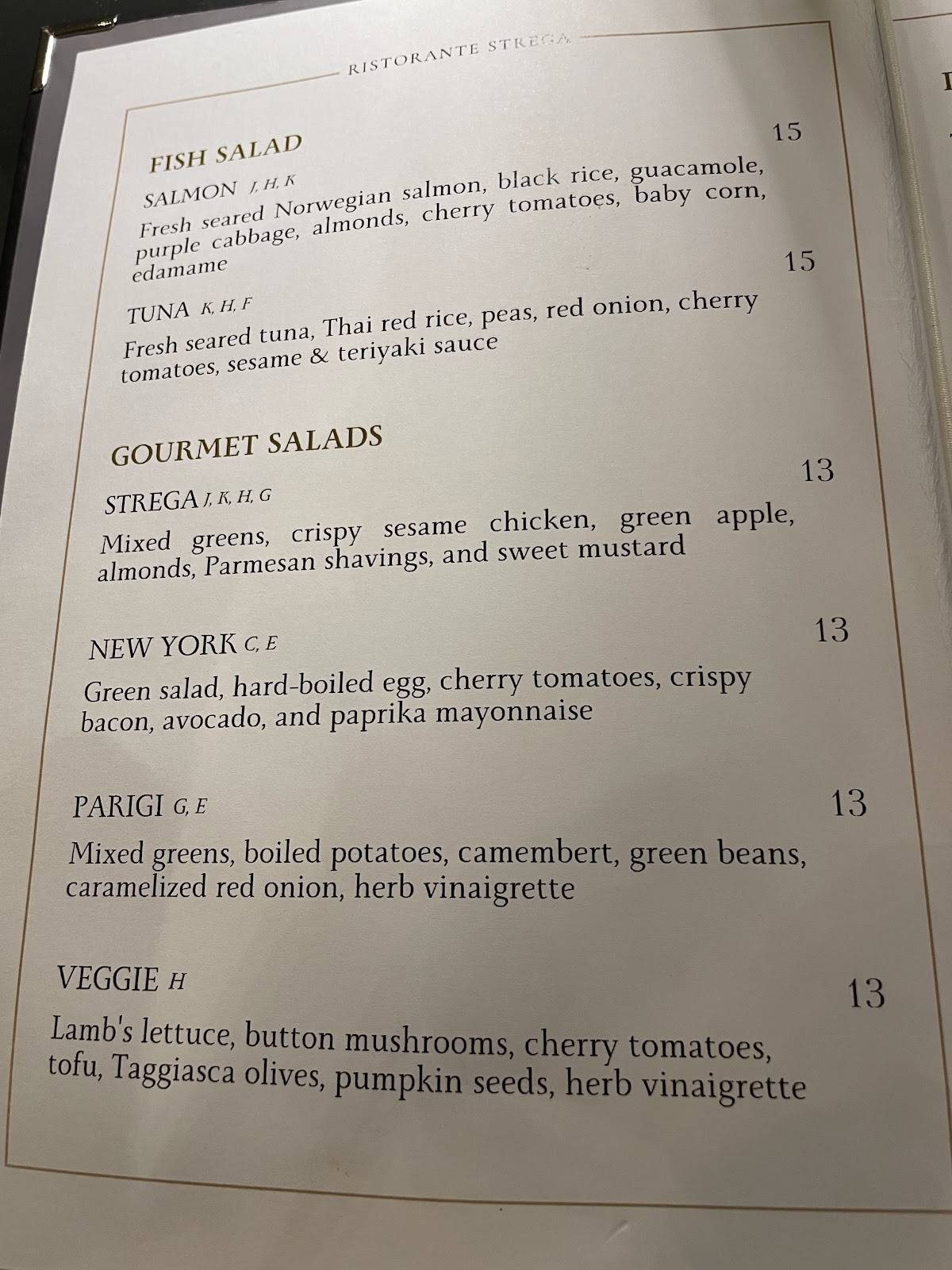 RISTORANTE STREGA

FISH SALAD

SALMON J, H, K 15
Fresh seared Norwegian salmon, black rice, guacamole, purple cabbage, almonds, cherry tomatoes, baby corn, edamame

TUNA K, H, F 15
Fresh seared tuna, Thai red rice, peas, red onion, cherry tomatoes, sesame & teriyaki sauce

GOURMET SALADS

STREGA J, K, H, G 13
Mixed greens, crispy sesame chicken, green apple, almonds, Parmesan shavings, and sweet mustard

NEW YORK C, E 13
Green salad, hard-boiled egg, cherry tomatoes, crispy bacon, avocado, and paprika mayonnaise

PARIGI G, E 13
Mixed greens, boiled potatoes, camembert, green beans, caramelized red onion, herb vinaigrette

VEGGIE H 13
Lamb's lettuce, button mushrooms, cherry tomatoes, tofu, Taggiasca olives, pumpkin seeds, herb vinaigrette